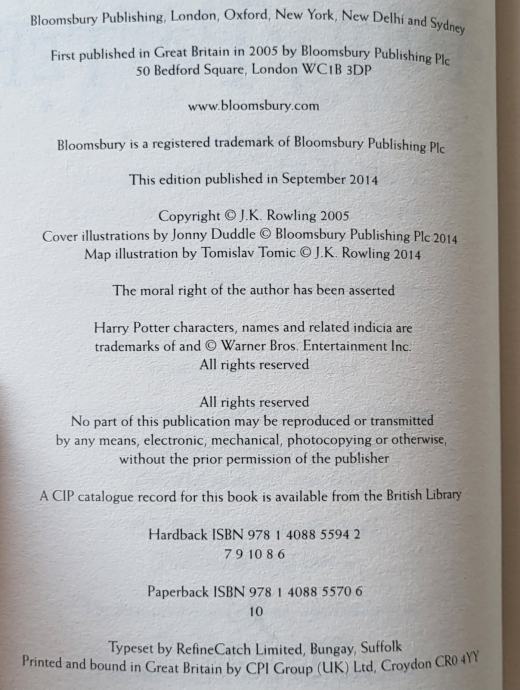 Bloomsbury Publishing, London, Oxford, New York, New Delhi and Sydney

First published in Great Britain in 2005 by Bloomsbury Publishing Plc
50 Bedford Square, London WC1B 3DP

www.bloomsbury.com

Bloomsbury is a registered trademark of Bloomsbury Publishing Plc

This edition published in September 2014

Copyright © J.K. Rowling 2005
Cover illustrations by Jonny Duddle © Bloomsbury Publishing Plc 2014
Map illustration by Tomislav Tomic © J.K. Rowling 2014

The moral right of the author has been asserted

Harry Potter characters, names and related indicia are trademarks of and © Warner Bros. Entertainment Inc. All rights reserved

All rights reserved
No part of this publication may be reproduced or transmitted by any means, electronic, mechanical, photocopying or otherwise, without the prior permission of the publisher

A CIP catalogue record for this book is available from the British Library

Hardback ISBN 978 1 4088 5594 2
7 9 10 8 6

Paperback ISBN 978 1 4088 5570 6
10

Typeset by RefineCatch Limited, Bungay, Suffolk
Printed and bound in Great Britain by CPI Group (UK) Ltd, Croydon CR0 4YY